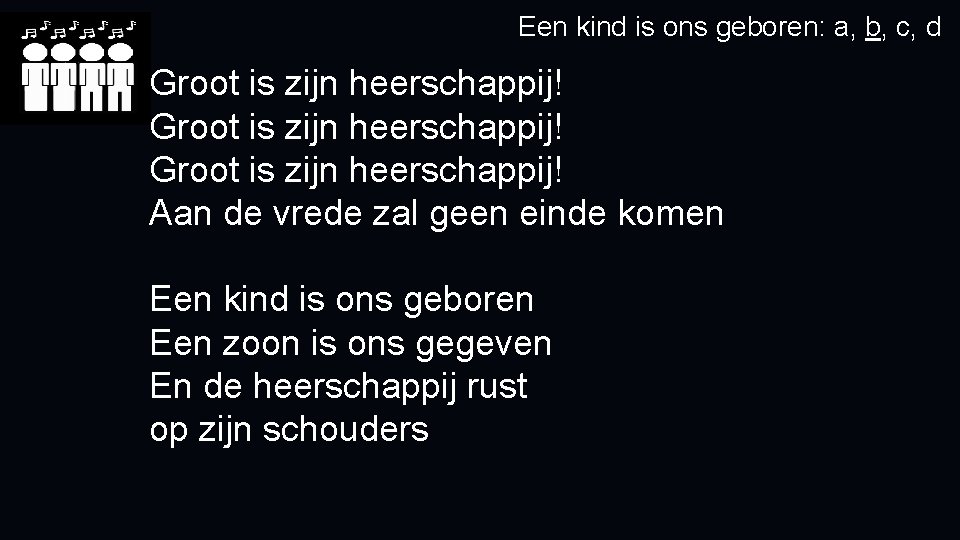 Een kind is ons geboren: a, b, c, d

Groot is zijn heerschappij!
Groot is zijn heerschappij!
Groot is zijn heerschappij!
Aan de vrede zal geen einde komen

Een kind is ons geboren
Een zoon is ons gegeven
En de heerschappij rust
op zijn schouders